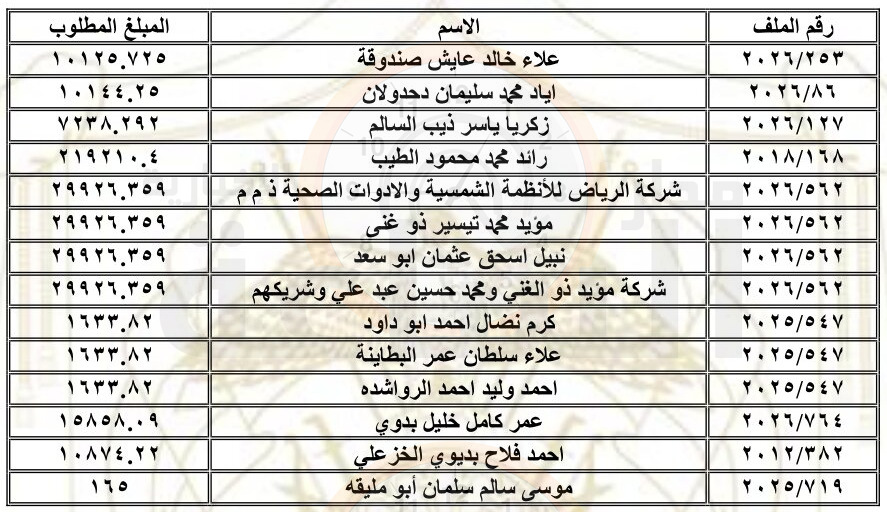 | رقم الملف | الاسم | المبلغ المطلوب |
|---|---|---|
| ٢٠٢٦/٢٥٣ | علاء خالد عايش صندوقة | ١٠١٢٥.٧٢٥ |
| ٢٠٢٦/٨٦ | اياد محمد سليمان دحدولان | ١٠١٤٤.٢٥ |
| ٢٠٢٦/١٢٧ | زكريا ياسر ذيب السالم | ٧٢٣٨.٢٩٢ |
| ٢٠١٨/١٦٨ | رائد محمد محمود الطيب | ٢١٩٢١٠.٤ |
| ٢٠٢٦/٥٦٢ | شركة الرياض للأنظمة الشمسية والادوات الصحية ذ م م | ٢٩٩٢٦.٣٥٩ |
| ٢٠٢٦/٥٦٢ | مؤيد محمد تيسير ذو غنى | ٢٩٩٢٦.٣٥٩ |
| ٢٠٢٦/٥٦٢ | نبيل اسحق عثمان ابو سعد | ٢٩٩٢٦.٣٥٩ |
| ٢٠٢٦/٥٦٢ | شركة مؤيد ذو الغني ومحمد حسين عبد علي وشريكهم | ٢٩٩٢٦.٣٥٩ |
| ٢٠٢٥/٥٤٧ | كرم نضال احمد ابو داود | ١٦٣٣.٨٢ |
| ٢٠٢٥/٥٤٧ | علاء سلطان عمر البطاينة | ١٦٣٣.٨٢ |
| ٢٠٢٥/٥٤٧ | احمد وليد احمد الرواشده | ١٦٣٣.٨٢ |
| ٢٠٢٦/٧٦٤ | عمر كامل خليل بدوي | ١٥٨٥٨.٠٩ |
| ٢٠١٢/٣٨٢ | احمد فلاح بديوي الخزعلي | ١٠٨٧٤.٢٢ |
| ٢٠٢٥/٧١٩ | موسى سالم سلمان أبو مليقه | ١٦٥ |